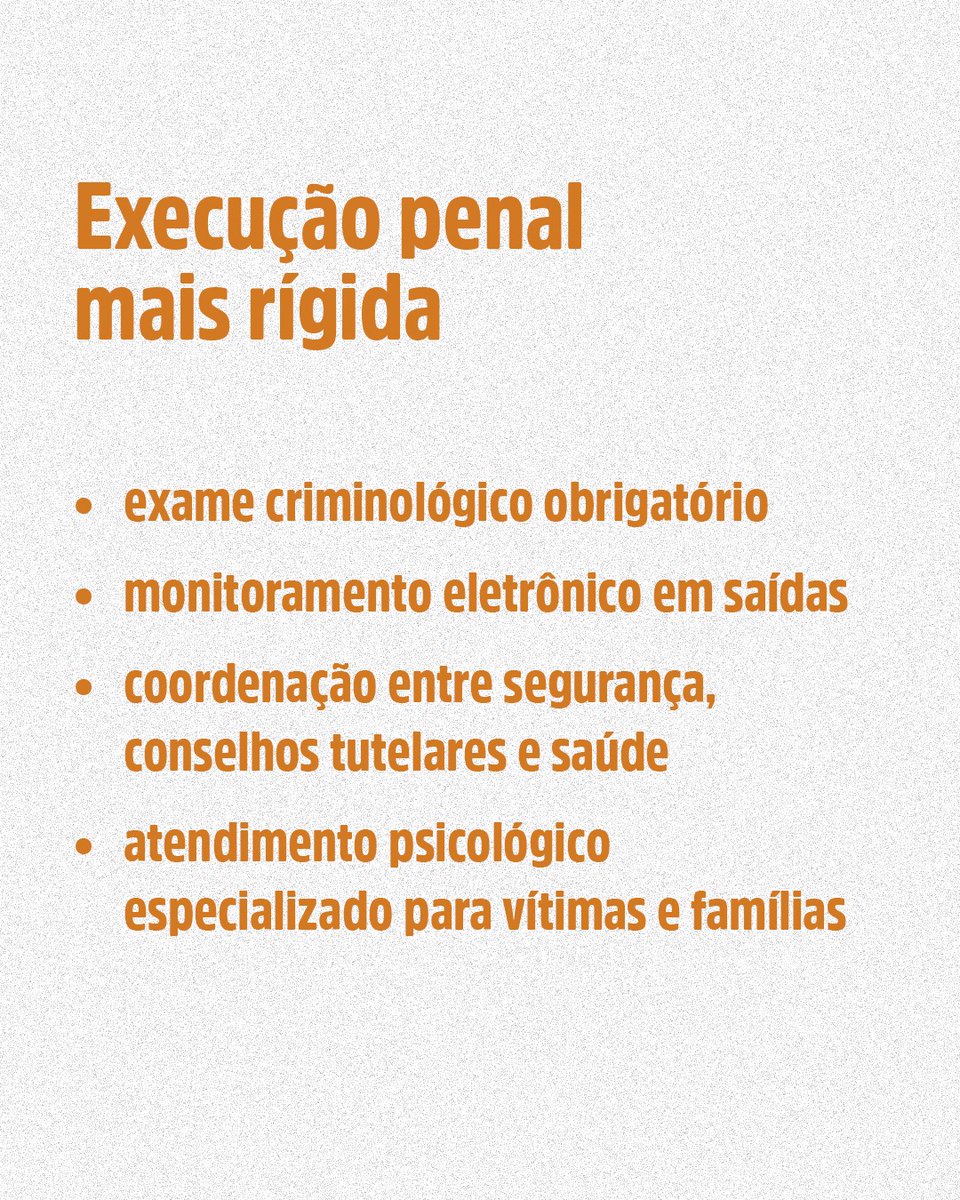 Execução penal
mais rígida

• exame criminológico obrigatório
• monitoramento eletrônico em saídas
• coordenação entre segurança, conselhos tutelares e saúde
• atendimento psicológico especializado para vítimas e famílias